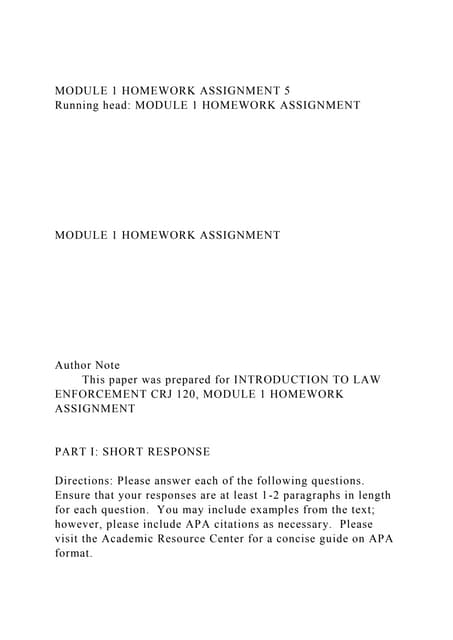 MODULE 1 HOMEWORK ASSIGNMENT 5
Running head: MODULE 1 HOMEWORK ASSIGNMENT

MODULE 1 HOMEWORK ASSIGNMENT

Author Note
This paper was prepared for INTRODUCTION TO LAW ENFORCEMENT CRJ 120, MODULE 1 HOMEWORK ASSIGNMENT

PART I: SHORT RESPONSE

Directions: Please answer each of the following questions. Ensure that your responses are at least 1-2 paragraphs in length for each question. You may include examples from the text; however, please include APA citations as necessary. Please visit the Academic Resource Center for a concise guide on APA format.